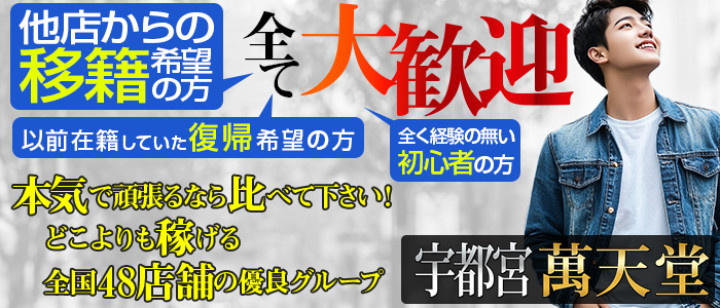 他店からの移籍希望の方

全て大歓迎

以前在籍していた復帰希望の方

全く経験の無い初心者の方

本気で頑張るなら比べて下さい！
どこよりも稼げる
全国48店舗の優良グループ

宇都宮 萬天堂